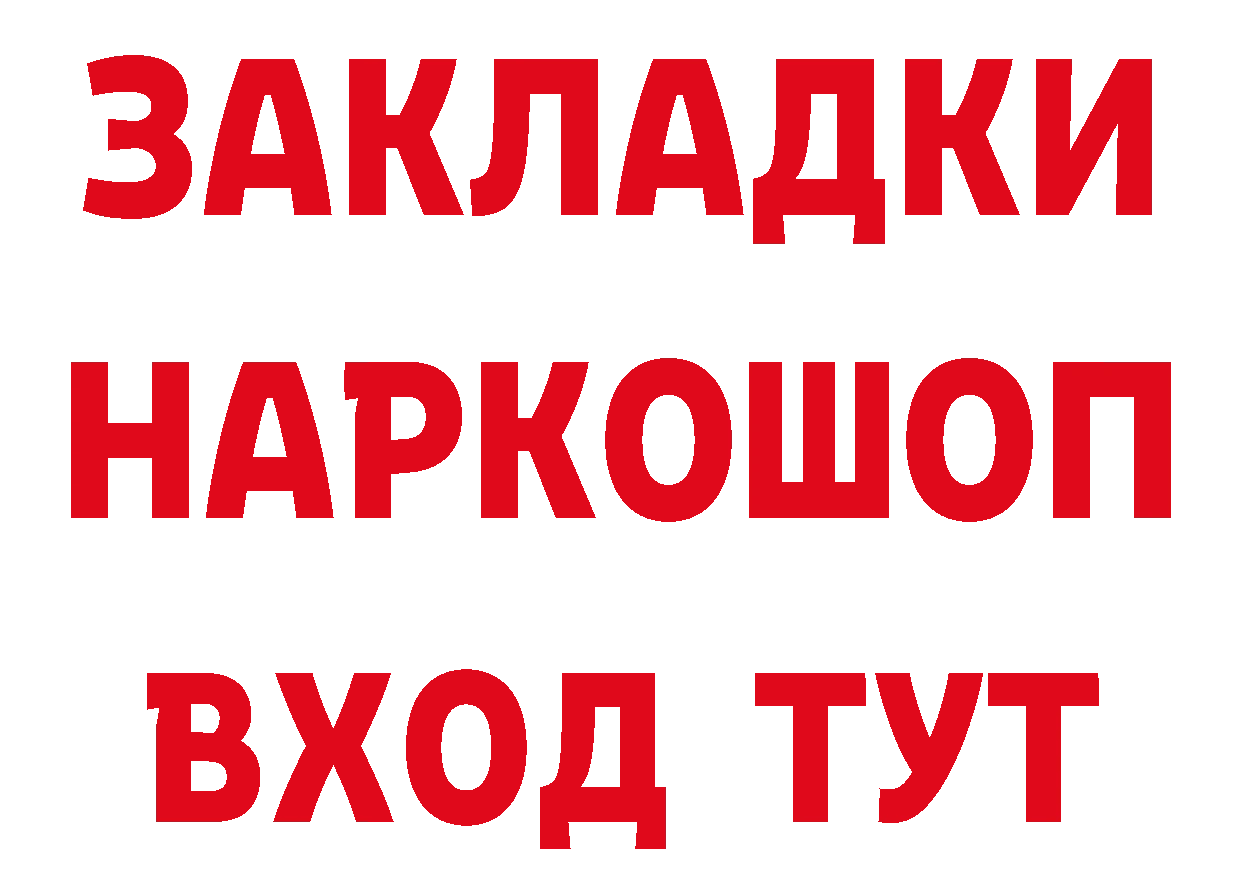 ЗАКЛАДКИ
НАРКОШОП
ВХОД ТУТ